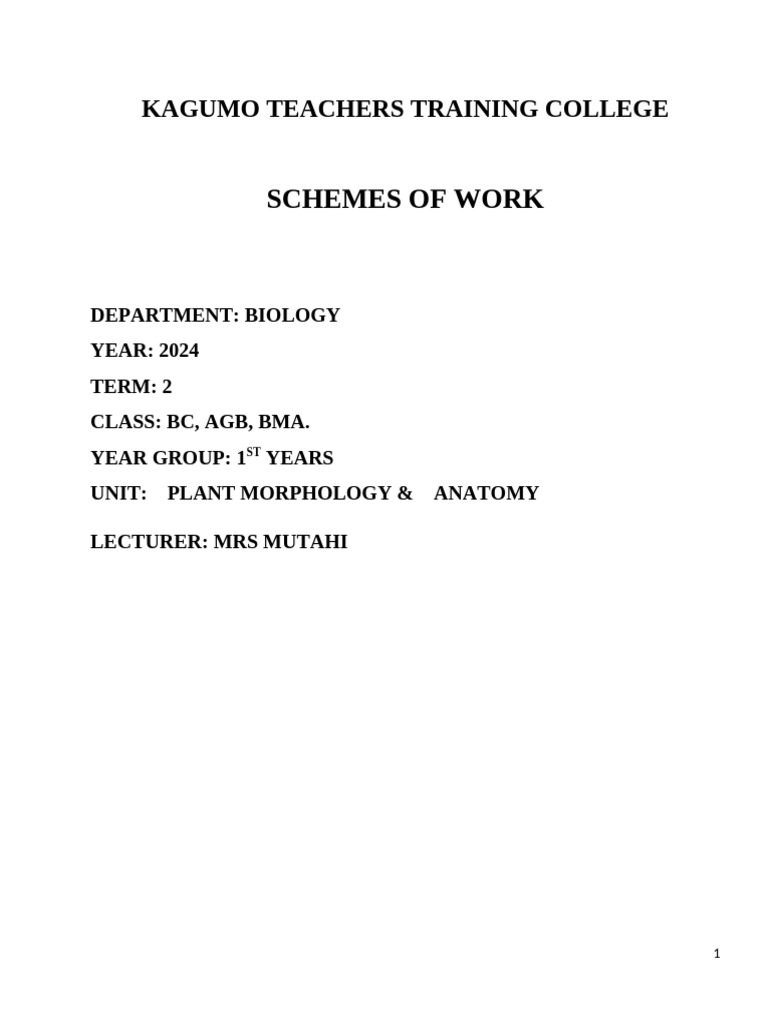 KAGUMO TEACHERS TRAINING COLLEGE

SCHEMES OF WORK

DEPARTMENT: BIOLOGY

YEAR: 2024

TERM: 2

CLASS: BC, AGB, BMA.

YEAR GROUP: $1^{ST}$ YEARS

UNIT: PLANT MORPHOLOGY & ANATOMY

LECTURER: MRS MUTAHI

1